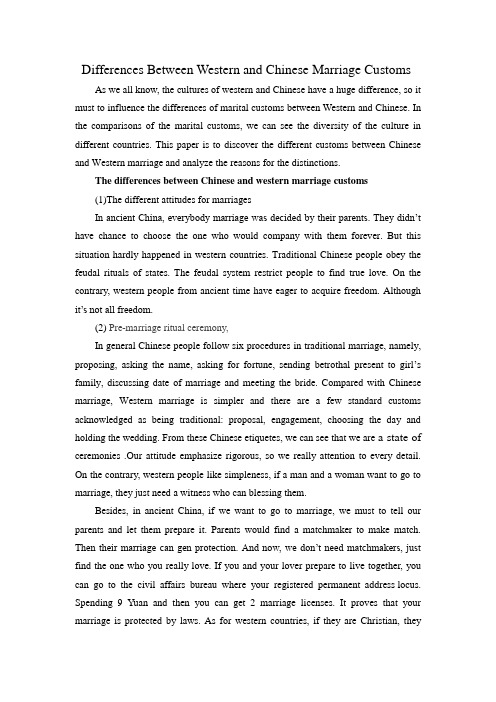 Differences Between Western and Chinese Marriage Customs

As we all know, the cultures of western and Chinese have a huge difference, so it must to influence the differences of marital customs between Western and Chinese. In the comparisons of the marital customs, we can see the diversity of the culture in different countries. This paper is to discover the different customs between Chinese and Western marriage and analyze the reasons for the distinctions.

The differences between Chinese and western marriage customs

(1)The different attitudes for marriages

In ancient China, everybody marriage was decided by their parents. They didn't have chance to choose the one who would company with them forever. But this situation hardly happened in western countries. Traditional Chinese people obey the feudal rituals of states. The feudal system restrict people to find true love. On the contrary, western people from ancient time have eager to acquire freedom. Although it's not all freedom.

(2) Pre-marriage ritual ceremony,

In general Chinese people follow six procedures in traditional marriage, namely, proposing, asking the name, asking for fortune, sending betrothal present to girl's family, discussing date of marriage and meeting the bride. Compared with Chinese marriage, Western marriage is simpler and there are a few standard customs acknowledged as being traditional: proposal, engagement, choosing the day and holding the wedding. From these Chinese etiquetes, we can see that we are a state of ceremonies .Our attitude emphasize rigorous, so we really attention to every detail. On the contrary, western people like simpleness, if a man and a woman want to go to marriage, they just need a witness who can blessing them.

Besides, in ancient China, if we want to go to marriage, we must to tell our parents and let them prepare it. Parents would find a matchmaker to make match. Then their marriage can gen protection. And now, we don't need matchmakers, just find the one who you really love. If you and your lover prepare to live together, you can go to the civil affairs bureau where your registered permanent address locus. Spending 9 Yuan and then you can get 2 marriage licenses. It proves that your marriage is protected by laws. As for western countries, if they are Christian, they